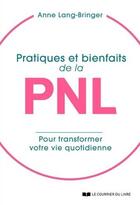 Anne Lang-Bringer

Pratiques et bienfaits de la

PNL

Pour transformer votre vie quotidienne

LE COURRIER DU LIVRE